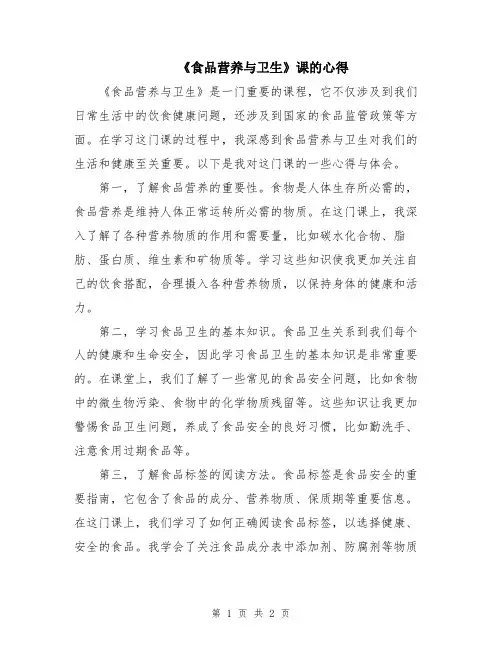 《食品营养与卫生》课的心得

《食品营养与卫生》是一门重要的课程，它不仅涉及到我们日常生活中的饮食健康问题，还涉及到国家的食品监管政策等方面。在学习这门课的过程中，我深感到食品营养与卫生对我们的生活和健康至关重要。以下是我对这门课的一些心得与体会。

第一，了解食品营养的重要性。食物是人体生存所必需的，食品营养是维持人体正常运转所必需的物质。在这门课上，我深入了解了各种营养物质的作用和需要量，比如碳水化合物、脂肪、蛋白质、维生素和矿物质等。学习这些知识使我更加关注自己的饮食搭配，合理摄入各种营养物质，以保持身体的健康和活力。

第二，学习食品卫生的基本知识。食品卫生关系到我们每个人的健康和生命安全，因此学习食品卫生的基本知识是非常重要的。在课堂上，我们了解了一些常见的食品安全问题，比如食物中的微生物污染、食物中的化学物质残留等。这些知识让我更加警惕食品卫生问题，养成了食品安全的良好习惯，比如勤洗手、注意食用过期食品等。

第三，了解食品标签的阅读方法。食品标签是食品安全的重要指南，它包含了食品的成分、营养物质、保质期等重要信息。在这门课上，我们学习了如何正确阅读食品标签，以选择健康、安全的食品。我学会了关注食品成分表中添加剂、防腐剂等物质

第 1 页 共 2 页